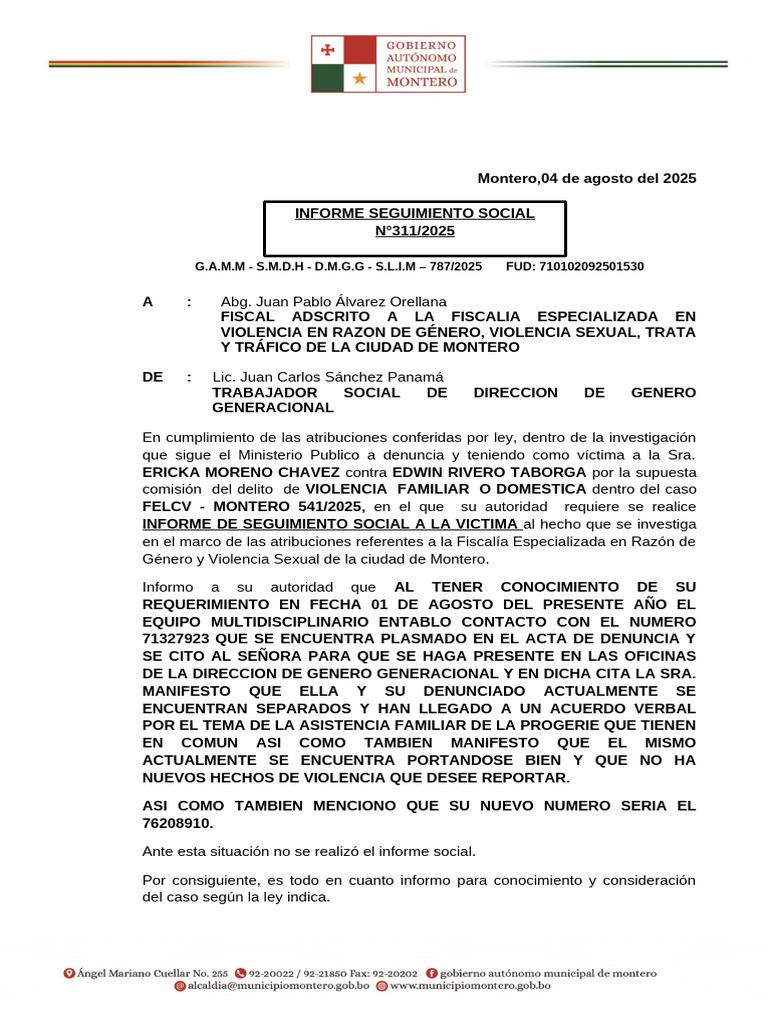 GOBIERNO AUTÓNOMO MUNICIPAL de MONTERO

Montero,04 de agosto del 2025

INFORME SEGUIMIENTO SOCIAL
N°311/2025

G.A.M.M - S.M.D.H - D.M.G.G - S.L.I.M – 787/2025 FUD: 710102092501530

A : Abg. Juan Pablo Álvarez Orellana
FISCAL ADSCRITO A LA FISCALIA ESPECIALIZADA EN VIOLENCIA EN RAZON DE GÉNERO, VIOLENCIA SEXUAL, TRATA Y TRÁFICO DE LA CIUDAD DE MONTERO

DE : Lic. Juan Carlos Sánchez Panamá
TRABAJADOR SOCIAL DE DIRECCION DE GENERO GENERACIONAL

En cumplimiento de las atribuciones conferidas por ley, dentro de la investigación que sigue el Ministerio Publico a denuncia y teniendo como víctima a la Sra. ERICKA MORENO CHAVEZ contra EDWIN RIVERO TABORGA por la supuesta comisión del delito de VIOLENCIA FAMILIAR O DOMESTICA dentro del caso FELCV - MONTERO 541/2025, en el que su autoridad requiere se realice INFORME DE SEGUIMIENTO SOCIAL A LA VICTIMA al hecho que se investiga en el marco de las atribuciones referentes a la Fiscalía Especializada en Razón de Género y Violencia Sexual de la ciudad de Montero.

Informo a su autoridad que AL TENER CONOCIMIENTO DE SU REQUERIMIENTO EN FECHA 01 DE AGOSTO DEL PRESENTE AÑO EL EQUIPO MULTIDISCIPLINARIO ENTABLO CONTACTO CON EL NUMERO 71327923 QUE SE ENCUENTRA PLASMADO EN EL ACTA DE DENUNCIA Y SE CITO AL SEÑORA PARA QUE SE HAGA PRESENTE EN LAS OFICINAS DE LA DIRECCION DE GENERO GENERACIONAL Y EN DICHA CITA LA SRA. MANIFESTO QUE ELLA Y SU DENUNCIADO ACTUALMENTE SE ENCUENTRAN SEPARADOS Y HAN LLEGADO A UN ACUERDO VERBAL POR EL TEMA DE LA ASISTENCIA FAMILIAR DE LA PROGERIE QUE TIENEN EN COMUN ASI COMO TAMBIEN MANIFESTO QUE EL MISMO ACTUALMENTE SE ENCUENTRA PORTANDOSE BIEN Y QUE NO HA NUEVOS HECHOS DE VIOLENCIA QUE DESEE REPORTAR.

ASI COMO TAMBIEN MENCIONO QUE SU NUEVO NUMERO SERIA EL 76208910.

Ante esta situación no se realizó el informe social.

Por consiguiente, es todo en cuanto informo para conocimiento y consideración del caso según la ley indica.

Ángel Mariano Cuellar No. 255 92-20022 / 92-21850 Fax: 92-20202 gobierno autónomo municipal de montero
alcaldia@municipiomontero.gob.bo www.municipiomontero.gob.bo